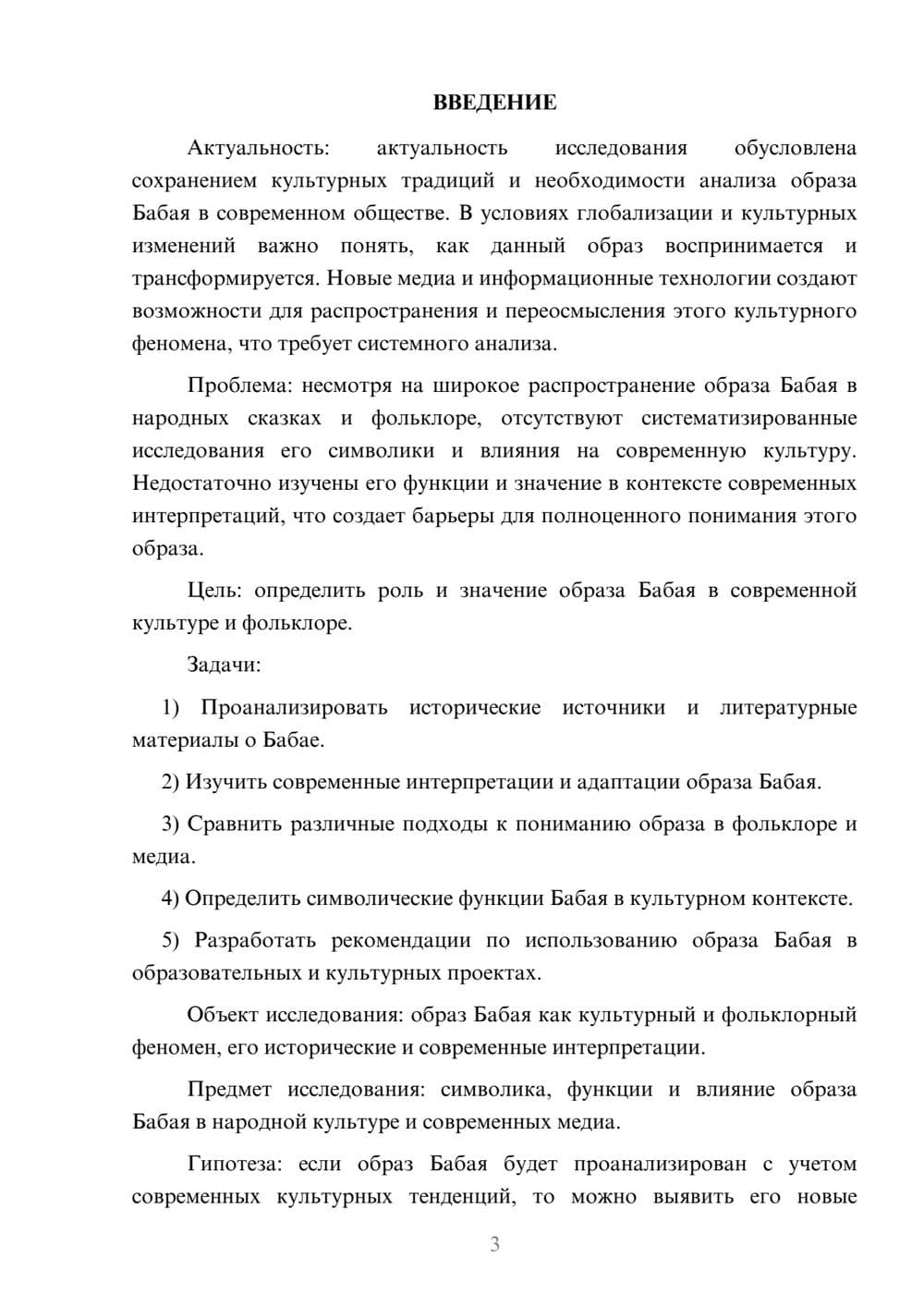 ВВЕДЕНИЕ

Актуальность: актуальность исследования обусловлена сохранением культурных традиций и необходимости анализа образа Бабая в современном обществе. В условиях глобализации и культурных изменений важно понять, как данный образ воспринимается и трансформируется. Новые медиа и информационные технологии создают возможности для распространения и переосмысления этого культурного феномена, что требует системного анализа.

Проблема: несмотря на широкое распространение образа Бабая в народных сказках и фольклоре, отсутствуют систематизированные исследования его символики и влияния на современную культуру. Недостаточно изучены его функции и значение в контексте современных интерпретаций, что создает барьеры для полноценного понимания этого образа.

Цель: определить роль и значение образа Бабая в современной культуре и фольклоре.

Задачи:

1) Проанализировать исторические источники и литературные материалы о Бабае.

2) Изучить современные интерпретации и адаптации образа Бабая.

3) Сравнить различные подходы к пониманию образа в фольклоре и медиа.

4) Определить символические функции Бабая в культурном контексте.

5) Разработать рекомендации по использованию образа Бабая в образовательных и культурных проектах.

Объект исследования: образ Бабая как культурный и фольклорный феномен, его исторические и современные интерпретации.

Предмет исследования: символика, функции и влияние образа Бабая в народной культуре и современных медиа.

Гипотеза: если образ Бабая будет проанализирован с учетом современных культурных тенденций, то можно выявить его новые

3